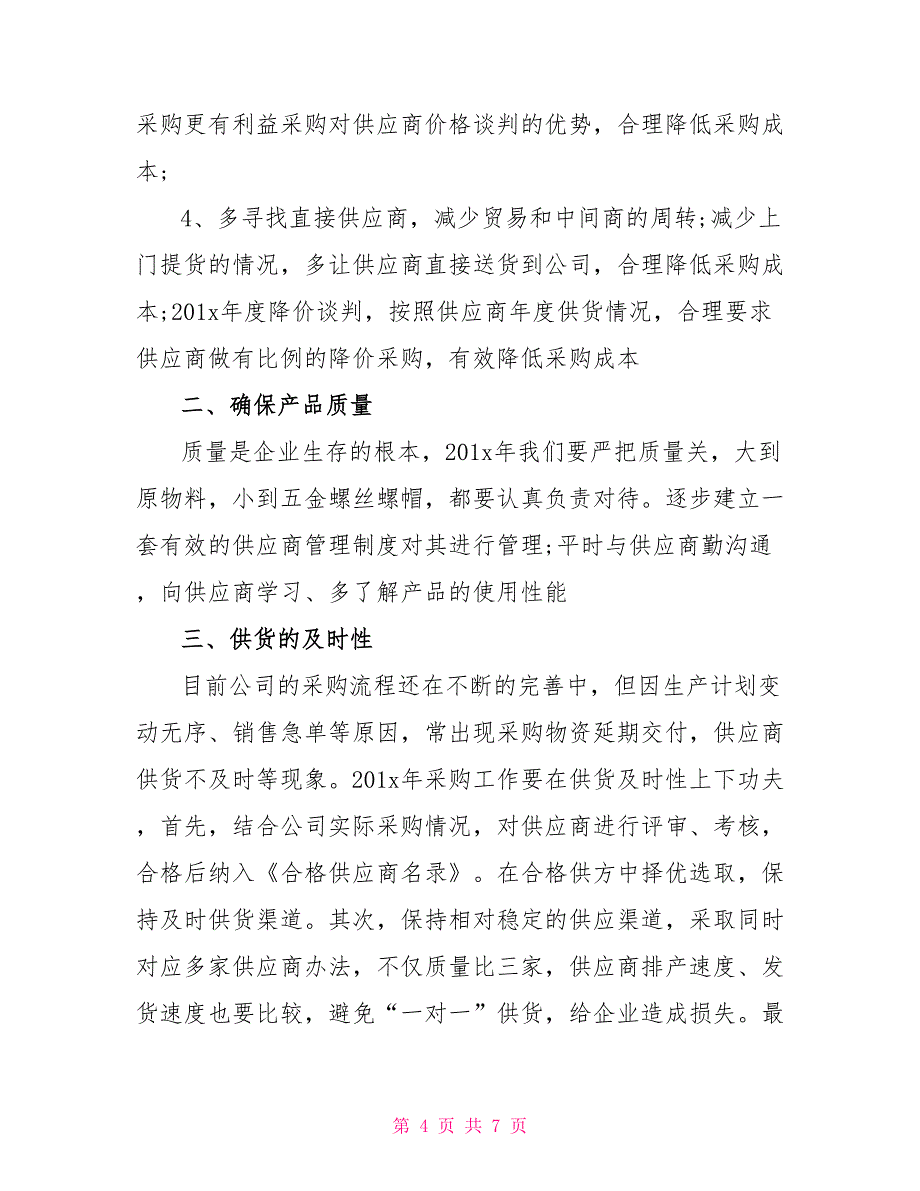 采购更有利益采购对供应商价格谈判的优势，合理降低采购成本；

4、多寻找直接供应商，减少贸易和中间商的周转;减少上门提货的情况，多让供应商直接送货到公司，合理降低采购成本;201x年度降价谈判，按照供应商年度供货情况，合理要求供应商做有比例的降价采购，有效降低采购成本

二、确保产品质量

质量是企业生存的根本，201x年我们要严把质量关，大到原物料，小到五金螺丝螺帽，都要认真负责对待。逐步建立一套有效的供应商管理制度对其进行管理;平时与供应商勤沟通，向供应商学习、多了解产品的使用性能

三、供货的及时性

目前公司的采购流程还在不断的完善中，但因生产计划变动无序、销售急单等原因，常出现采购物资延期交付，供应商供货不及时等现象。201x年采购工作要在供货及时性上下功夫，首先，结合公司实际采购情况，对供应商进行评审、考核，合格后纳入《合格供应商名录》。在合格供方中择优选取，保持及时供货渠道。其次，保持相对稳定的供应渠道，采取同时对应多家供应商办法，不仅质量比三家，供应商排产速度、发货速度也要比较，避免“一对一”供货，给企业造成损失。最

第 4 页 共 7 页